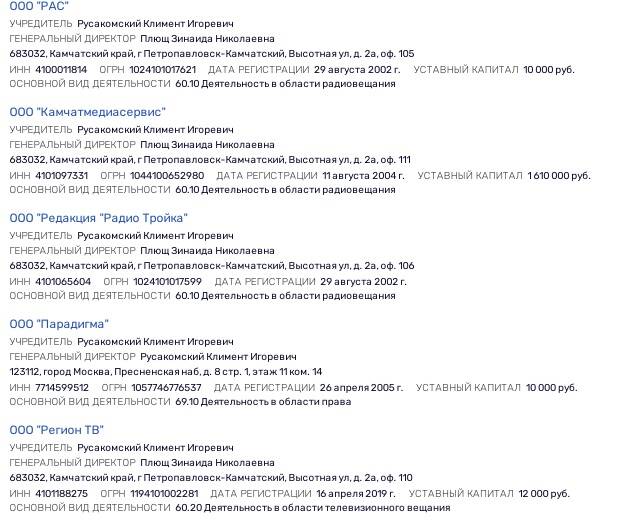 ООО "РАС"
УЧРЕДИТЕЛЬ Русакомский Климент Игоревич
ГЕНЕРАЛЬНЫЙ ДИРЕКТОР Плющ Зинаида Николаевна
683032, Камчатский край, г Петропавловск-Камчатский, Высотная ул, д. 2а, оф. 105
ИНН 4100011814 ОГРН 1024101017621 ДАТА РЕГИСТРАЦИИ 29 августа 2002 г. УСТАВНЫЙ КАПИТАЛ 10 000 руб.
ОСНОВНОЙ ВИД ДЕЯТЕЛЬНОСТИ 60.10 Деятельность в области радиовещания

ООО "Камчатмедиасервис"
УЧРЕДИТЕЛЬ Русакомский Климент Игоревич
ГЕНЕРАЛЬНЫЙ ДИРЕКТОР Плющ Зинаида Николаевна
683032, Камчатский край, г Петропавловск-Камчатский, Высотная ул, д. 2а, оф. 111
ИНН 4101097331 ОГРН 1044100652980 ДАТА РЕГИСТРАЦИИ 11 августа 2004 г. УСТАВНЫЙ КАПИТАЛ 1 610 000 руб.
ОСНОВНОЙ ВИД ДЕЯТЕЛЬНОСТИ 60.10 Деятельность в области радиовещания

ООО "Редакция "Радио Тройка"
УЧРЕДИТЕЛЬ Русакомский Климент Игоревич
ГЕНЕРАЛЬНЫЙ ДИРЕКТОР Плющ Зинаида Николаевна
683032, Камчатский край, г Петропавловск-Камчатский, Высотная ул, д. 2а, оф. 106
ИНН 4101065604 ОГРН 1024101017599 ДАТА РЕГИСТРАЦИИ 29 августа 2002 г.
ОСНОВНОЙ ВИД ДЕЯТЕЛЬНОСТИ 60.10 Деятельность в области радиовещания

ООО "Парадигма"
УЧРЕДИТЕЛЬ Русакомский Климент Игоревич
ГЕНЕРАЛЬНЫЙ ДИРЕКТОР Русакомский Климент Игоревич
123112, город Москва, Пресненская наб, д. 8 стр. 1, этаж 11 ком. 14
ИНН 7714599512 ОГРН 1057746776537 ДАТА РЕГИСТРАЦИИ 26 апреля 2005 г. УСТАВНЫЙ КАПИТАЛ 10 000 руб.
ОСНОВНОЙ ВИД ДЕЯТЕЛЬНОСТИ 69.10 Деятельность в области права

ООО "Регион ТВ"
УЧРЕДИТЕЛЬ Русакомский Климент Игоревич
ГЕНЕРАЛЬНЫЙ ДИРЕКТОР Плющ Зинаида Николаевна
683032, Камчатский край, г Петропавловск-Камчатский, Высотная ул, д. 2а, оф. 110
ИНН 4101188275 ОГРН 1194101002281 ДАТА РЕГИСТРАЦИИ 16 апреля 2019 г. УСТАВНЫЙ КАПИТАЛ 12 000 руб.
ОСНОВНОЙ ВИД ДЕЯТЕЛЬНОСТИ 60.20 Деятельность в области телевизионного вещания